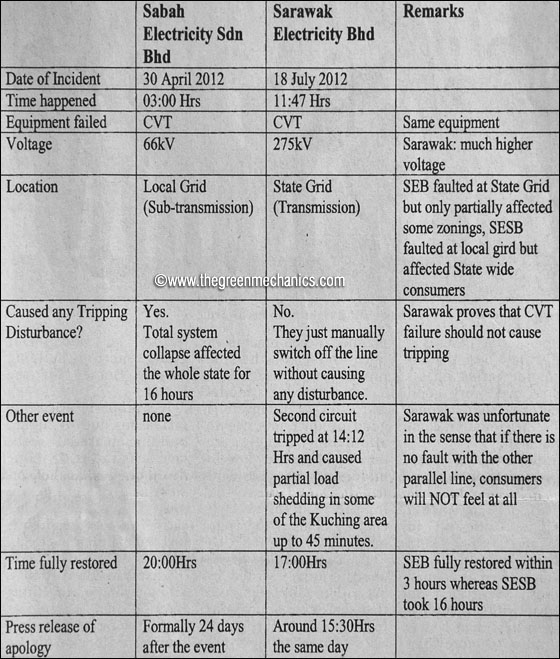 |  | Sabah Electricity Sdn Bhd | Sarawak Electricity Bhd | Remarks |
|---|---|---|---|
| Date of Incident | 30 April 2012 | 18 July 2012 |  |
| Time happened | 03:00 Hrs | 11:47 Hrs |  |
| Equipment failed | CVT | CVT | Same equipment |
| Voltage | 66kV | 275kV | Sarawak: much higher voltage |
| Location | Local Grid (Sub-transmission) | State Grid (Transmission) | SEB faulted at State Grid but only partially affected some zonings, SESB faulted at local gird but affected State wide consumers |
| Caused any Tripping Disturbance? | Yes. Total system collapse affected the whole state for 16 hours | No. They just manually switch off the line without causing any disturbance. | Sarawak proves that CVT failure should not cause tripping |
| Other event | none | Second circuit tripped at 14:12 Hrs and caused partial load shedding in some of the Kuching area up to 45 minutes. | Sarawak was unfortunate in the sense that if there is no fault with the other parallel line, consumers will NOT feel at all |
| Time fully restored | 20:00Hrs | 17:00Hrs | SEB fully restored within 3 hours whereas SESB took 16 hours |
| Press release of apology | Formally 24 days after the event | Around 15:30Hrs the same day |  |

©www.thegreenmechanics.com